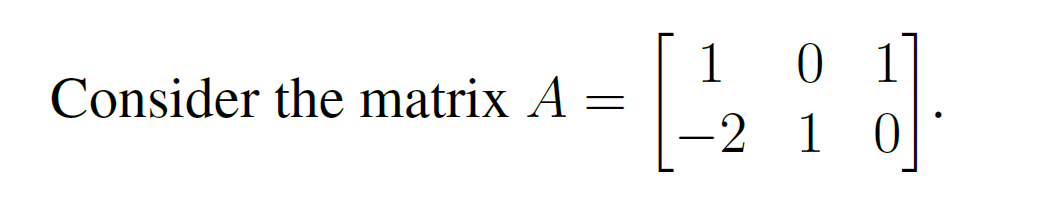 Consider the matrix $A = \begin{bmatrix} 1 & 0 & 1 \\ -2 & 1 & 0 \end{bmatrix}$.